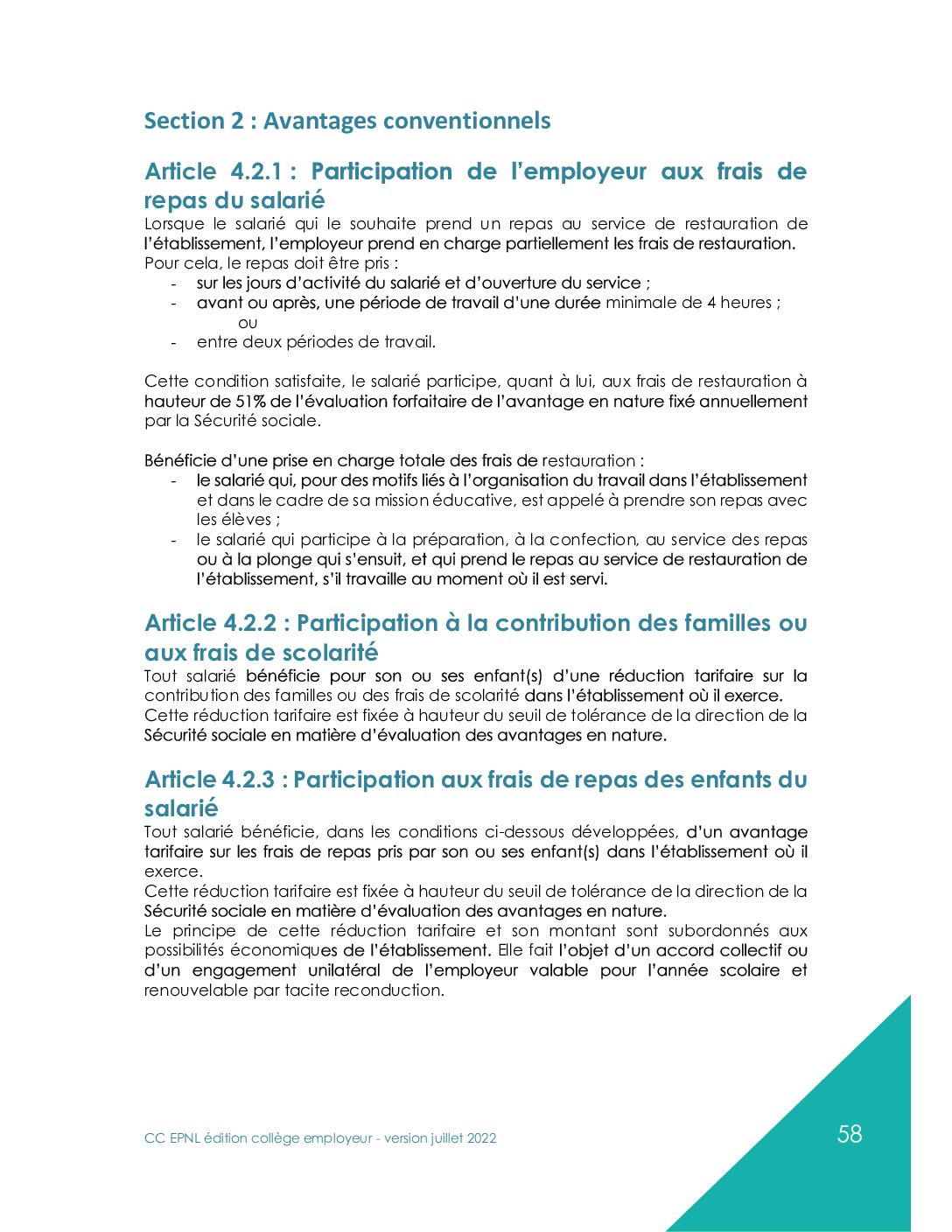 Section 2 : Avantages conventionnels

Article 4.2.1 : Participation de l'employeur aux frais de repas du salarié

Lorsque le salarié qui le souhaite prend un repas au service de restauration de l'établissement, l'employeur prend en charge partiellement les frais de restauration. Pour cela, le repas doit être pris :

- sur les jours d'activité du salarié et d'ouverture du service ;
- avant ou après, une période de travail d'une durée minimale de 4 heures ;
  ou
- entre deux périodes de travail.

Cette condition satisfaite, le salarié participe, quant à lui, aux frais de restauration à hauteur de 51% de l'évaluation forfaitaire de l'avantage en nature fixé annuellement par la Sécurité sociale.

Bénéficie d'une prise en charge totale des frais de restauration :

- le salarié qui, pour des motifs liés à l'organisation du travail dans l'établissement et dans le cadre de sa mission éducative, est appelé à prendre son repas avec les élèves ;
- le salarié qui participe à la préparation, à la confection, au service des repas ou à la plonge qui s'ensuit, et qui prend le repas au service de restauration de l'établissement, s'il travaille au moment où il est servi.

Article 4.2.2 : Participation à la contribution des familles ou aux frais de scolarité

Tout salarié bénéficie pour son ou ses enfant(s) d'une réduction tarifaire sur la contribution des familles ou des frais de scolarité dans l'établissement où il exerce.
Cette réduction tarifaire est fixée à hauteur du seuil de tolérance de la direction de la Sécurité sociale en matière d'évaluation des avantages en nature.

Article 4.2.3 : Participation aux frais de repas des enfants du salarié

Tout salarié bénéficie, dans les conditions ci-dessous développées, d'un avantage tarifaire sur les frais de repas pris par son ou ses enfant(s) dans l'établissement où il exerce.
Cette réduction tarifaire est fixée à hauteur du seuil de tolérance de la direction de la Sécurité sociale en matière d'évaluation des avantages en nature.
Le principe de cette réduction tarifaire et son montant sont subordonnés aux possibilités économiques de l'établissement. Elle fait l'objet d'un accord collectif ou d'un engagement unilatéral de l'employeur valable pour l'année scolaire et renouvelable par tacite reconduction.

CC EPNL édition collège employeur - version juillet 2022

58